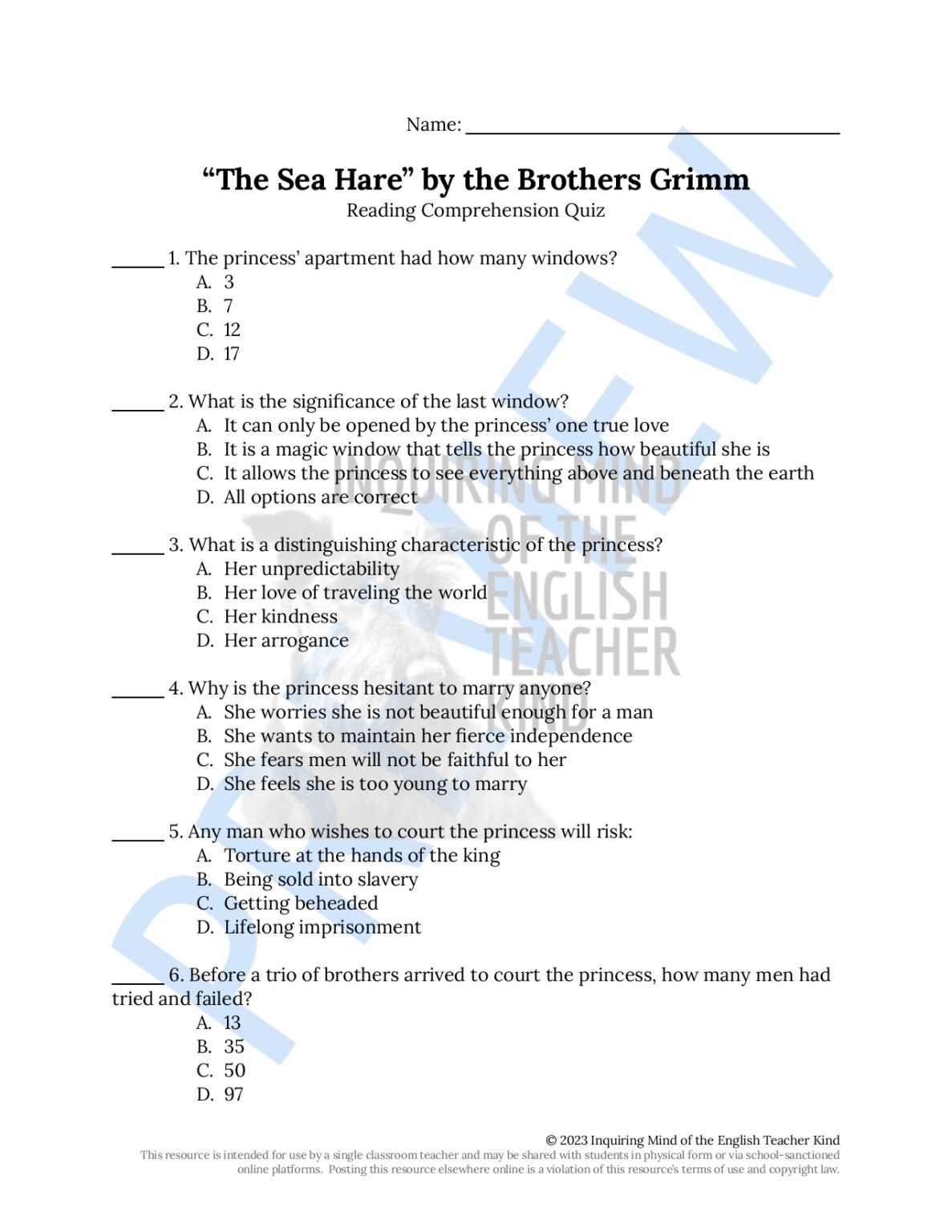 Name: ______________________________

“The Sea Hare” by the Brothers Grimm
Reading Comprehension Quiz

_____ 1. The princess’ apartment had how many windows?
A. 3
B. 7
C. 12
D. 17

_____ 2. What is the significance of the last window?
A. It can only be opened by the princess’ one true love
B. It is a magic window that tells the princess how beautiful she is
C. It allows the princess to see everything above and beneath the earth
D. All options are correct

_____ 3. What is a distinguishing characteristic of the princess?
A. Her unpredictability
B. Her love of traveling the world
C. Her kindness
D. Her arrogance

_____ 4. Why is the princess hesitant to marry anyone?
A. She worries she is not beautiful enough for a man
B. She wants to maintain her fierce independence
C. She fears men will not be faithful to her
D. She feels she is too young to marry

_____ 5. Any man who wishes to court the princess will risk:
A. Torture at the hands of the king
B. Being sold into slavery
C. Getting beheaded
D. Lifelong imprisonment

_____ 6. Before a trio of brothers arrived to court the princess, how many men had tried and failed?
A. 13
B. 35
C. 50
D. 97

PREVIEW

INQUIRING MIND OF THE ENGLISH TEACHER KIND

© 2023 Inquiring Mind of the English Teacher Kind
This resource is intended for use by a single classroom teacher and may be shared with students in physical form or via school-sanctioned online platforms. Posting this resource elsewhere online is a violation of this resource’s terms of use and copyright law.